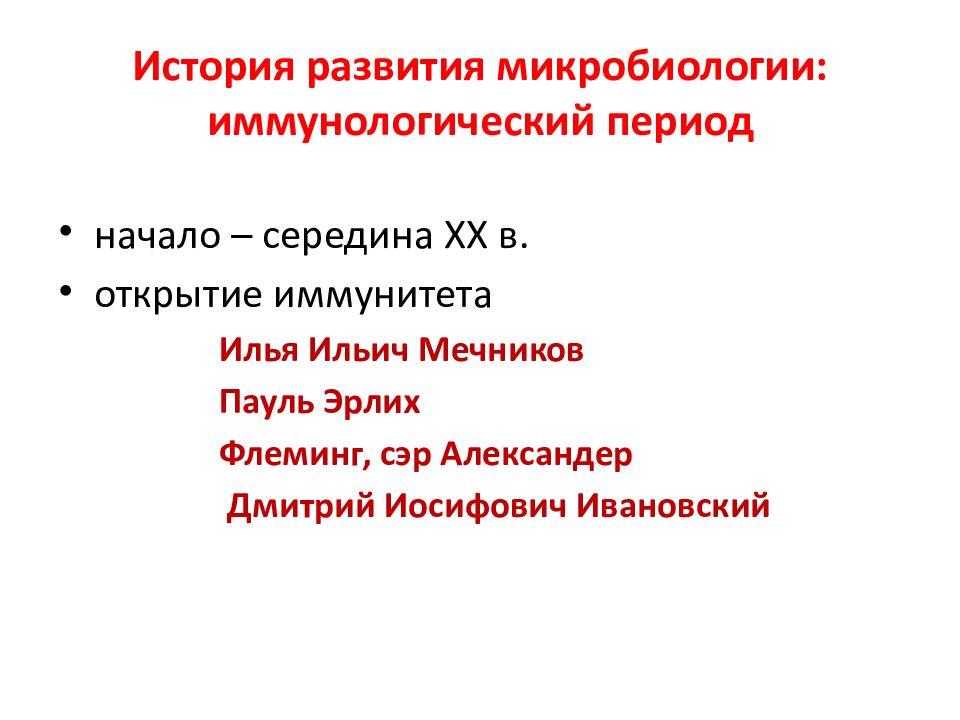 История развития микробиологии: иммунологический период

• начало – середина XX в.
• открытие иммунитета

Илья Ильич Мечников

Пауль Эрлих

Флеминг, сэр Александер

Дмитрий Иосифович Ивановский